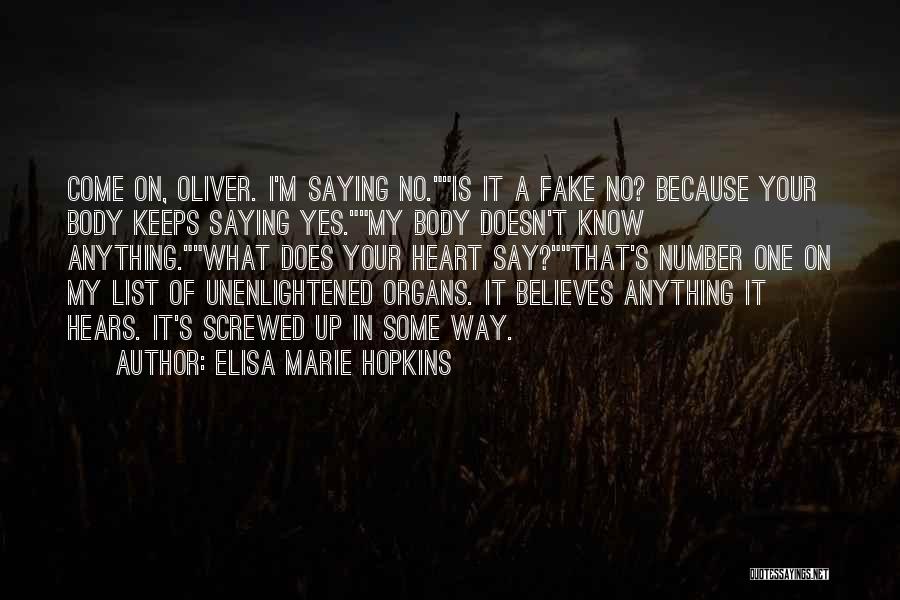 COME ON, OLIVER. I'M SAYING NO.""IS IT A FAKE NO? BECAUSE YOUR BODY KEEPS SAYING YES.""MY BODY DOESN'T KNOW ANYTHING.""WHAT DOES YOUR HEART SAY?""THAT'S NUMBER ONE ON MY LIST OF UNENLIGHTENED ORGANS. IT BELIEVES ANYTHING IT HEARS. IT'S SCREWED UP IN SOME WAY.

AUTHOR: ELISA MARIE HOPKINS

QUOTESSAYINGS.NET